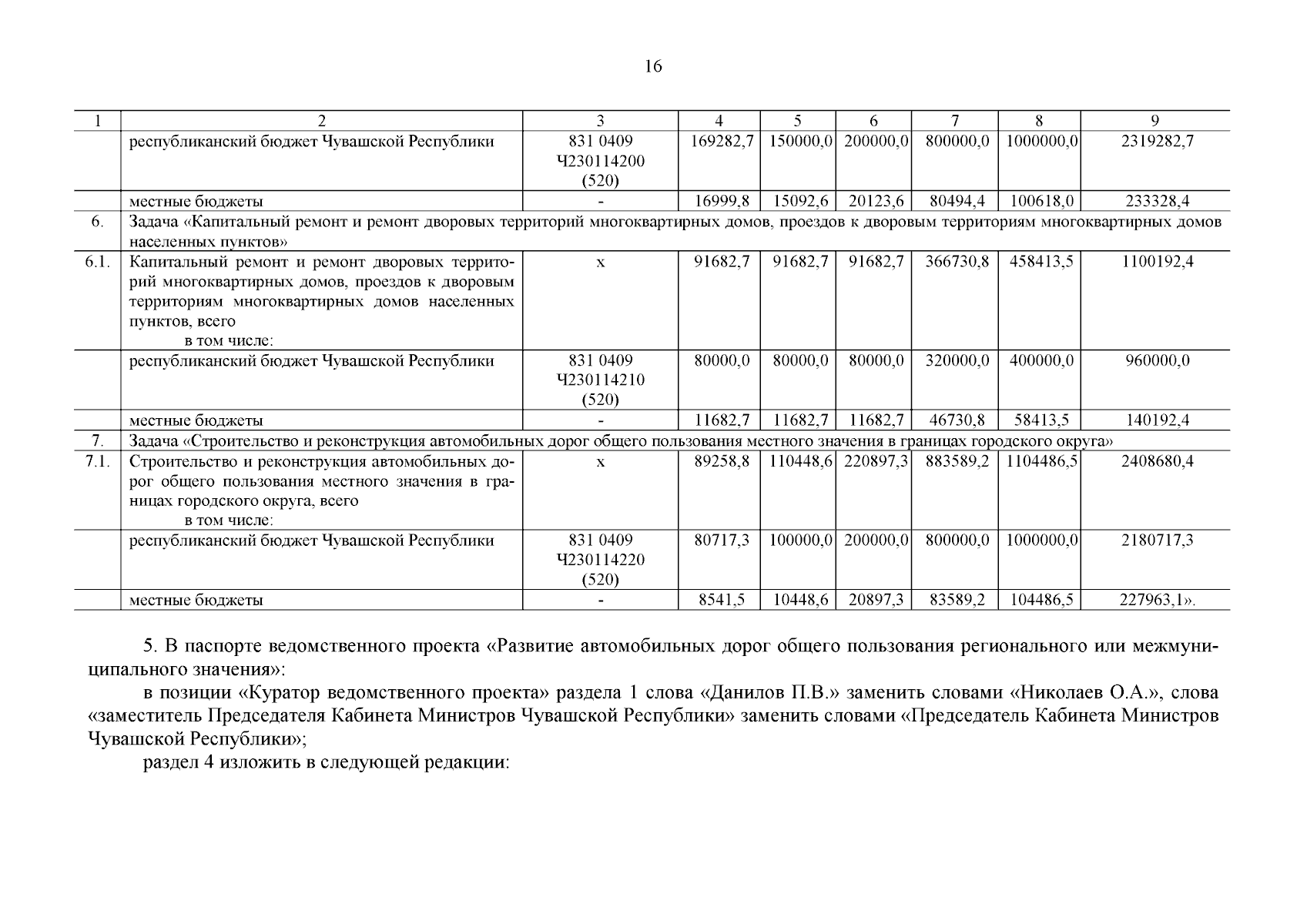 16

| 1 | 2 | 3 | 4 | 5 | 6 | 7 | 8 | 9 |
|---|---|---|---|---|---|---|---|---|
| | республиканский бюджет Чувашской Республики | 831 0409 Ч230114200 (520) | 169282,7 | 150000,0 | 200000,0 | 800000,0 | 1000000,0 | 2319282,7 |
| | местные бюджеты | - | 16999,8 | 15092,6 | 20123,6 | 80494,4 | 100618,0 | 233328,4 |
| 6. | Задача «Капитальный ремонт и ремонт дворовых территорий многоквартирных домов, проездов к дворовым территориям многоквартирных домов населенных пунктов» | | | | | | | |
| 6.1. | Капитальный ремонт и ремонт дворовых территорий многоквартирных домов, проездов к дворовым территориям многоквартирных домов населенных пунктов, всего в том числе: | х | 91682,7 | 91682,7 | 91682,7 | 366730,8 | 458413,5 | 1100192,4 |
| | республиканский бюджет Чувашской Республики | 831 0409 Ч230114210 (520) | 80000,0 | 80000,0 | 80000,0 | 320000,0 | 400000,0 | 960000,0 |
| | местные бюджеты | - | 11682,7 | 11682,7 | 11682,7 | 46730,8 | 58413,5 | 140192,4 |
| 7. | Задача «Строительство и реконструкция автомобильных дорог общего пользования местного значения в границах городского округа» | | | | | | | |
| 7.1. | Строительство и реконструкция автомобильных дорог общего пользования местного значения в границах городского округа, всего в том числе: | х | 89258,8 | 110448,6 | 220897,3 | 883589,2 | 1104486,5 | 2408680,4 |
| | республиканский бюджет Чувашской Республики | 831 0409 Ч230114220 (520) | 80717,3 | 100000,0 | 200000,0 | 800000,0 | 1000000,0 | 2180717,3 |
| | местные бюджеты | - | 8541,5 | 10448,6 | 20897,3 | 83589,2 | 104486,5 | 227963,1». |

5. В паспорте ведомственного проекта «Развитие автомобильных дорог общего пользования регионального или межмуниципального значения»:

в позиции «Куратор ведомственного проекта» раздела 1 слова «Данилов П.В.» заменить словами «Николаев О.А.», слова «заместитель Председателя Кабинета Министров Чувашской Республики» заменить словами «Председатель Кабинета Министров Чувашской Республики»;

раздел 4 изложить в следующей редакции: